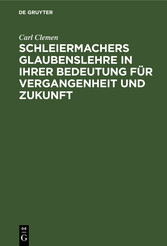 DE GRUYTER

Carl Clemen

SCHLEIERMACHERS GLAUBENSLEHRE IN IHRER BEDEUTUNG FÜR VERGANGENHEIT UND ZUKUNFT

DE
G